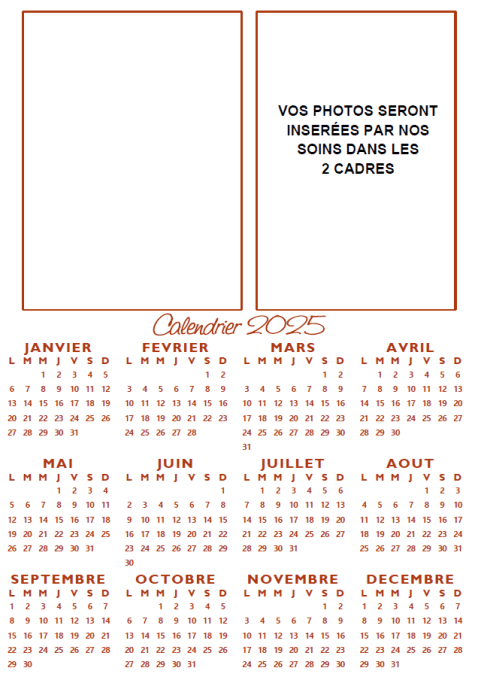 VOS PHOTOS SERONT INSERÉES PAR NOS SOINS DANS LES 2 CADRES

Calendrier 2025

JANVIER

| L | M | M | J | V | S | D |
|---|---|---|---|---|---|---|
| | | 1 | 2 | 3 | 4 | 5 |
| 6 | 7 | 8 | 9 | 10 | 11 | 12 |
| 13 | 14 | 15 | 16 | 17 | 18 | 19 |
| 20 | 21 | 22 | 23 | 24 | 25 | 26 |
| 27 | 28 | 29 | 30 | 31 | | |

FEVRIER

| L | M | M | J | V | S | D |
|---|---|---|---|---|---|---|
| | | | | | 1 | 2 |
| 3 | 4 | 5 | 6 | 7 | 8 | 9 |
| 10 | 11 | 12 | 13 | 14 | 15 | 16 |
| 17 | 18 | 19 | 20 | 21 | 22 | 23 |
| 24 | 25 | 26 | 27 | 28 | | |

MARS

| L | M | M | J | V | S | D |
|---|---|---|---|---|---|---|
| | | | | | 1 | 2 |
| 3 | 4 | 5 | 6 | 7 | 8 | 9 |
| 10 | 11 | 12 | 13 | 14 | 15 | 16 |
| 17 | 18 | 19 | 20 | 21 | 22 | 23 |
| 24 | 25 | 26 | 27 | 28 | 29 | 30 |
| 31 | | | | | | |

AVRIL

| L | M | M | J | V | S | D |
|---|---|---|---|---|---|---|
| | 1 | 2 | 3 | 4 | 5 | 6 |
| 7 | 8 | 9 | 10 | 11 | 12 | 13 |
| 14 | 15 | 16 | 17 | 18 | 19 | 20 |
| 21 | 22 | 23 | 24 | 25 | 26 | 27 |
| 28 | 29 | 30 | | | | |

MAI

| L | M | M | J | V | S | D |
|---|---|---|---|---|---|---|
| | | | 1 | 2 | 3 | 4 |
| 5 | 6 | 7 | 8 | 9 | 10 | 11 |
| 12 | 13 | 14 | 15 | 16 | 17 | 18 |
| 19 | 20 | 21 | 22 | 23 | 24 | 25 |
| 26 | 27 | 28 | 29 | 30 | 31 | |

JUIN

| L | M | M | J | V | S | D |
|---|---|---|---|---|---|---|
| | | | | | | 1 |
| 2 | 3 | 4 | 5 | 6 | 7 | 8 |
| 9 | 10 | 11 | 12 | 13 | 14 | 15 |
| 16 | 17 | 18 | 19 | 20 | 21 | 22 |
| 23 | 24 | 25 | 26 | 27 | 28 | 29 |
| 30 | | | | | | |

JUILLET

| L | M | M | J | V | S | D |
|---|---|---|---|---|---|---|
| | 1 | 2 | 3 | 4 | 5 | 6 |
| 7 | 8 | 9 | 10 | 11 | 12 | 13 |
| 14 | 15 | 16 | 17 | 18 | 19 | 20 |
| 21 | 22 | 23 | 24 | 25 | 26 | 27 |
| 28 | 29 | 30 | 31 | | | |

AOUT

| L | M | M | J | V | S | D |
|---|---|---|---|---|---|---|
| | | | | 1 | 2 | 3 |
| 4 | 5 | 6 | 7 | 8 | 9 | 10 |
| 11 | 12 | 13 | 14 | 15 | 16 | 17 |
| 18 | 19 | 20 | 21 | 22 | 23 | 24 |
| 25 | 26 | 27 | 28 | 29 | 30 | 31 |

SEPTEMBRE

| L | M | M | J | V | S | D |
|---|---|---|---|---|---|---|
| 1 | 2 | 3 | 4 | 5 | 6 | 7 |
| 8 | 9 | 10 | 11 | 12 | 13 | 14 |
| 15 | 16 | 17 | 18 | 19 | 20 | 21 |
| 22 | 23 | 24 | 25 | 26 | 27 | 28 |
| 29 | 30 | | | | | |

OCTOBRE

| L | M | M | J | V | S | D |
|---|---|---|---|---|---|---|
| | | 1 | 2 | 3 | 4 | 5 |
| 6 | 7 | 8 | 9 | 10 | 11 | 12 |
| 13 | 14 | 15 | 16 | 17 | 18 | 19 |
| 20 | 21 | 22 | 23 | 24 | 25 | 26 |
| 27 | 28 | 29 | 30 | 31 | | |

NOVEMBRE

| L | M | M | J | V | S | D |
|---|---|---|---|---|---|---|
| | | | | | 1 | 2 |
| 3 | 4 | 5 | 6 | 7 | 8 | 9 |
| 10 | 11 | 12 | 13 | 14 | 15 | 16 |
| 17 | 18 | 19 | 20 | 21 | 22 | 23 |
| 24 | 25 | 26 | 27 | 28 | 29 | 30 |

DECEMBRE

| L | M | M | J | V | S | D |
|---|---|---|---|---|---|---|
| 1 | 2 | 3 | 4 | 5 | 6 | 7 |
| 8 | 9 | 10 | 11 | 12 | 13 | 14 |
| 15 | 16 | 17 | 18 | 19 | 20 | 21 |
| 22 | 23 | 24 | 25 | 26 | 27 | 28 |
| 29 | 30 | 31 | | | | |